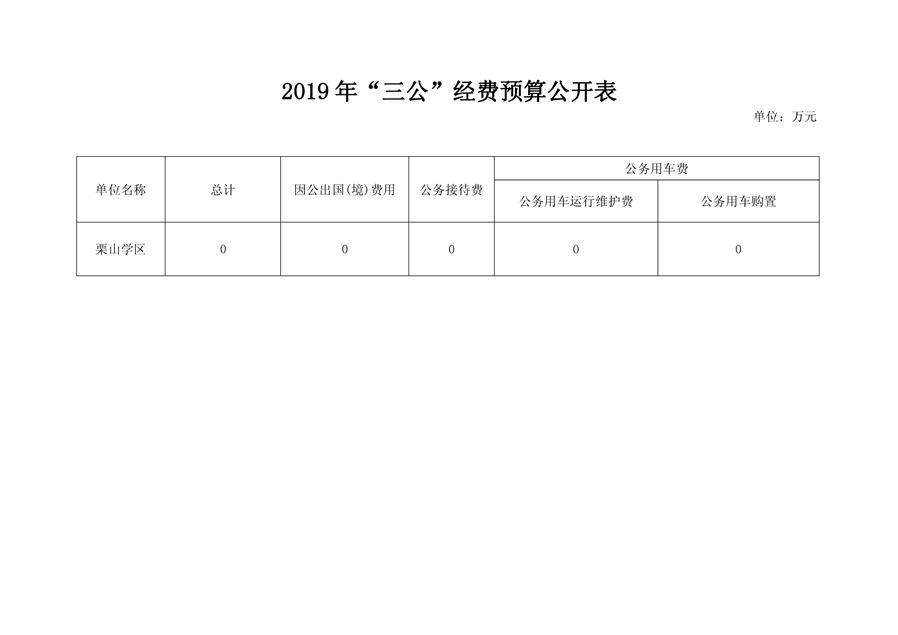 2019年“三公”经费预算公开表

单位：万元

| 单位名称 | 总计 | 因公出国(境)费用 | 公务接待费 | 公务用车费 | |
|---|---|---|---|---|---|
| | | | | 公务用车运行维护费 | 公务用车购置 |
| 栗山学区 | 0 | 0 | 0 | 0 | 0 |